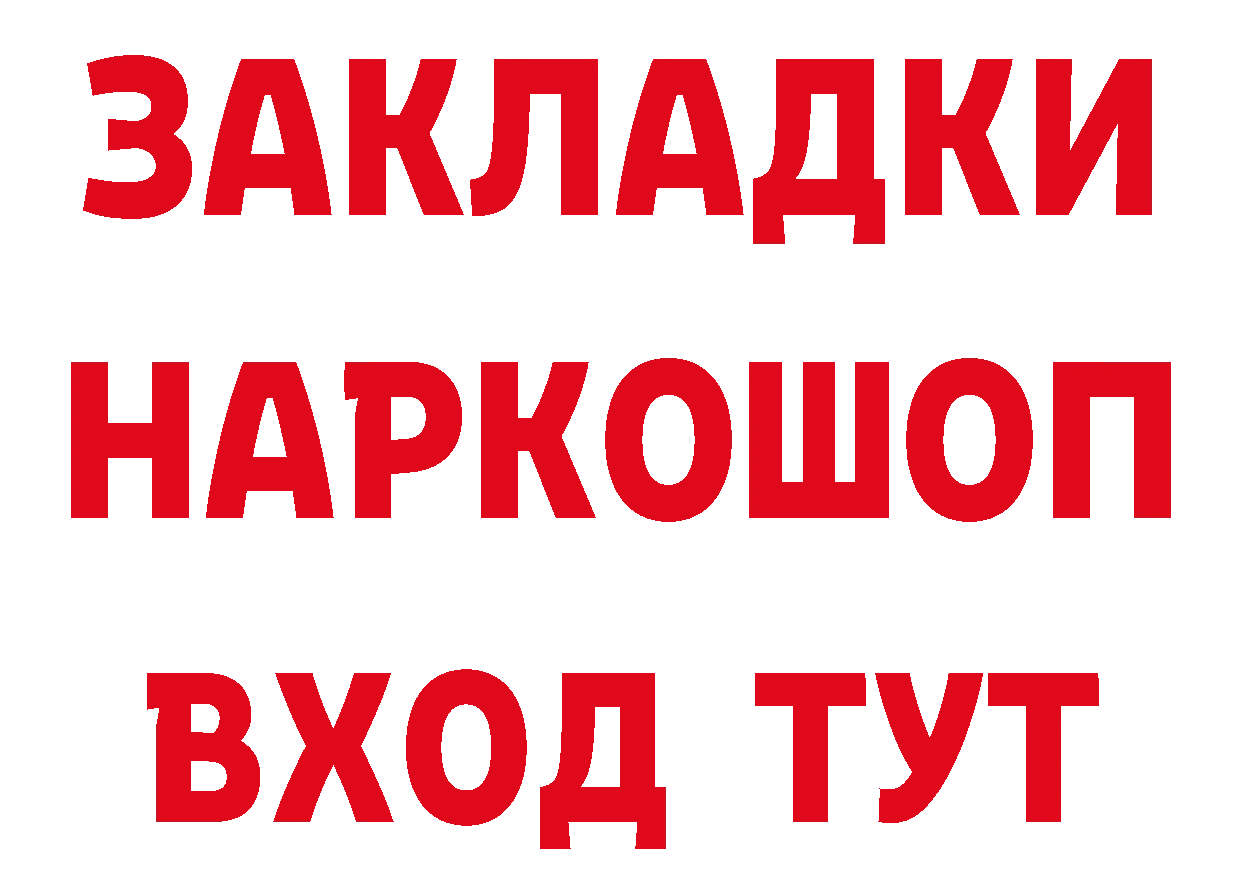 ЗАКЛАДКИ НАРКОШОП ВХОД ТУТ